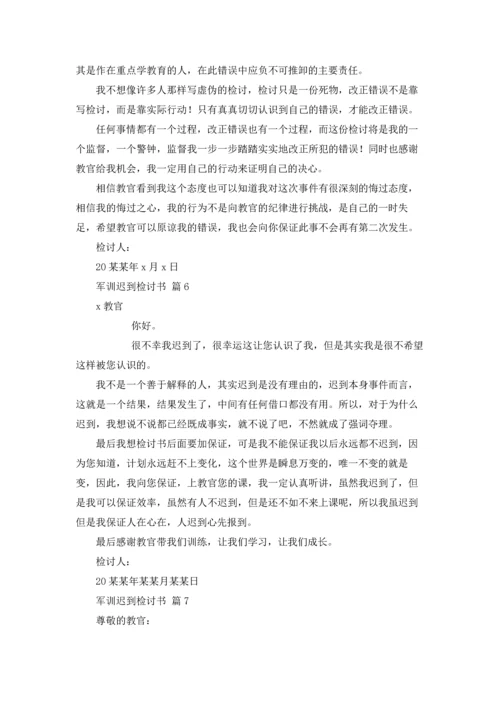 其是作在重点学教育的人，在此错误中应负不可推卸的主要责任。

我不想像许多人那样写虚伪的检讨，检讨只是一份死物，改正错误不是靠写检讨，而是靠实际行动！只有真真切切认识到自己的错误，才能改正错误。

任何事情都有一个过程，改正错误也有一个过程，而这份检讨将是我的一个监督，一个警钟，监督我一步一步踏踏实实地改正所犯的错误！同时也感谢教官给我机会，我一定用自己的行动来证明自己的决心。

相信教官看到我这个态度也可以知道我对这次事件有很深刻的悔过态度，相信我的悔过之心，我的行为不是向教官的纪律进行挑战，是自己的一时失足，希望教官可以原谅我的错误，我也会向你保证此事不会再有第二次发生。

检讨人：

20某某年x月x日

军训迟到检讨书 篇6

x教官

你好。

很不幸我迟到了，很幸运这让您认识了我，但是其实我是很不希望这样被您认识的。

我不是一个善于解释的人，其实迟到是没有理由的，迟到本身事件而言，这就是一个结果，结果发生了，中间有任何借口都没有用。所以，对于为什么迟到，我想说不说都已经既成事实，就不说了吧，不然就成了强词夺理。

最后我想检讨书后面要加保证，可是我不能保证我以后永远都不迟到，因为您知道，计划永远赶不上变化，这个世界是瞬息万变的，唯一不变的就是变，因此，我向您保证，上教官您的课，我一定认真听讲，虽然我迟到了，但是我可以保证效率，虽然有人不迟到，但是还不如不来上课呢，所以我虽迟到但是我保证人在心在，人迟到心先报到。

最后感谢教官带我们训练，让我们学习，让我们成长。

检讨人：

20某某年某某月某某日

军训迟到检讨书 篇7

尊敬的教官：